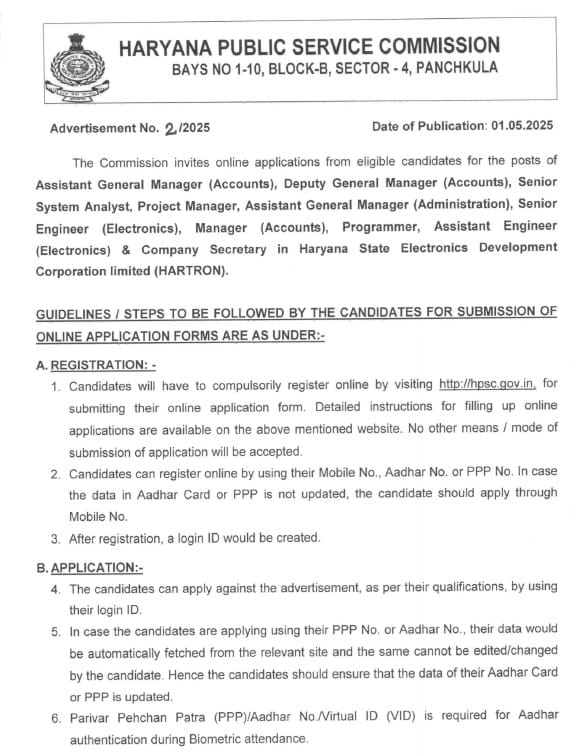 HARYANA PUBLIC SERVICE COMMISSION
BAYS NO 1-10, BLOCK-B, SECTOR - 4, PANCHKULA

Advertisement No. 2/2025 Date of Publication: 01.05.2025

The Commission invites online applications from eligible candidates for the posts of Assistant General Manager (Accounts), Deputy General Manager (Accounts), Senior System Analyst, Project Manager, Assistant General Manager (Administration), Senior Engineer (Electronics), Manager (Accounts), Programmer, Assistant Engineer (Electronics) & Company Secretary in Haryana State Electronics Development Corporation limited (HARTRON).

GUIDELINES / STEPS TO BE FOLLOWED BY THE CANDIDATES FOR SUBMISSION OF ONLINE APPLICATION FORMS ARE AS UNDER:-

A. REGISTRATION: -

1. Candidates will have to compulsorily register online by visiting http://hpsc.gov.in, for submitting their online application form. Detailed instructions for filling up online applications are available on the above mentioned website. No other means / mode of submission of application will be accepted.
2. Candidates can register online by using their Mobile No., Aadhar No. or PPP No. In case the data in Aadhar Card or PPP is not updated, the candidate should apply through Mobile No.
3. After registration, a login ID would be created.

B. APPLICATION:-

4. The candidates can apply against the advertisement, as per their qualifications, by using their login ID.
5. In case the candidates are applying using their PPP No. or Aadhar No., their data would be automatically fetched from the relevant site and the same cannot be edited/changed by the candidate. Hence the candidates should ensure that the data of their Aadhar Card or PPP is updated.
6. Parivar Pehchan Patra (PPP)/Aadhar No./Virtual ID (VID) is required for Aadhar authentication during Biometric attendance.